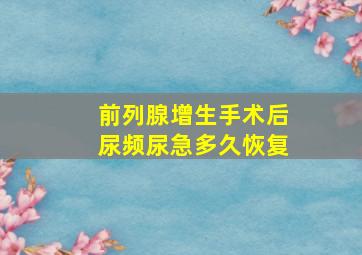 前列腺增生手术后
尿频尿急多久恢复